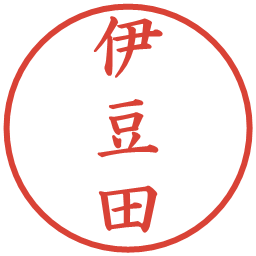 伊豆田